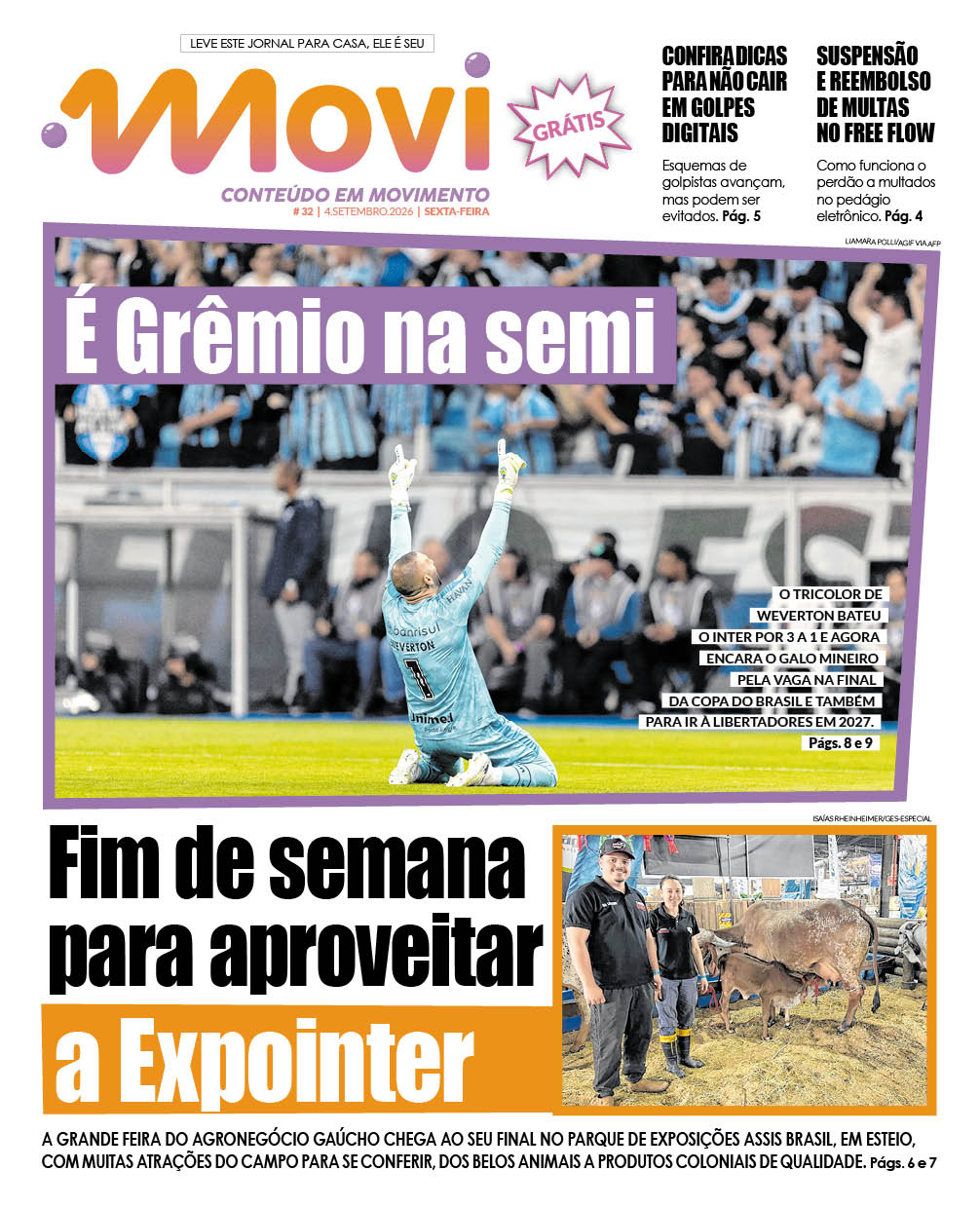 LEVE ESTE JORNAL PARA CASA, ELE É SEU

Movi

GRÁTIS

CONTEÚDO EM MOVIMENTO

# 32 | 4.SETEMBRO.2026 | SEXTA-FEIRA

CONFIRA DICAS PARA NÃO CAIR EM GOLPES DIGITAIS

Esquemas de golpistas avançam, mas podem ser evitados. Pág. 5

SUSPENSÃO E REEMBOLSO DE MULTAS NO FREE FLOW

Como funciona o perdão a multados no pedágio eletrônico. Pág. 4

LIAMARA POLLI/AGIF VIA AFP

É Grêmio na semi

O TRICOLOR DE WEVERTON BATEU O INTER POR 3 A 1 E AGORA ENCARA O GALO MINEIRO PELA VAGA NA FINAL DA COPA DO BRASIL E TAMBÉM PARA IR À LIBERTADORES EM 2027.

Págs. 8 e 9

ISAÍAS RHEINHEIMER/GES-ESPECIAL

Fim de semana para aproveitar a Expointer

A GRANDE FEIRA DO AGRONEGÓCIO GAÚCHO CHEGA AO SEU FINAL NO PARQUE DE EXPOSIÇÕES ASSIS BRASIL, EM ESTEIO, COM MUITAS ATRAÇÕES DO CAMPO PARA SE CONFERIR, DOS BELOS ANIMAIS A PRODUTOS COLONIAIS DE QUALIDADE. Págs. 6 e 7